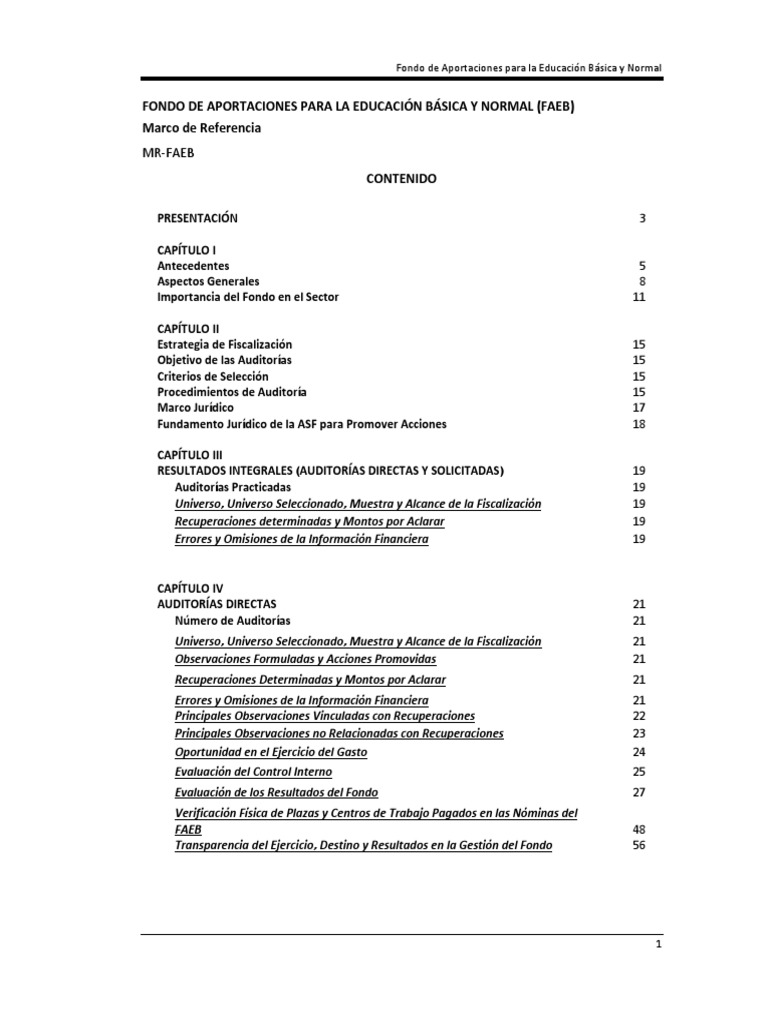 Fondo de Aportaciones para la Educación Básica y Normal

FONDO DE APORTACIONES PARA LA EDUCACIÓN BÁSICA Y NORMAL (FAEB)
Marco de Referencia

MR-FAEB

CONTENIDO

| | |
|---|---|
| PRESENTACIÓN | 3 |
| CAPÍTULO I | |
| Antecedentes | 5 |
| Aspectos Generales | 8 |
| Importancia del Fondo en el Sector | 11 |
| CAPÍTULO II | |
| Estrategia de Fiscalización | 15 |
| Objetivo de las Auditorías | 15 |
| Criterios de Selección | 15 |
| Procedimientos de Auditoría | 15 |
| Marco Jurídico | 17 |
| Fundamento Jurídico de la ASF para Promover Acciones | 18 |
| CAPÍTULO III | |
| RESULTADOS INTEGRALES (AUDITORÍAS DIRECTAS Y SOLICITADAS) | 19 |
| Auditorías Practicadas | 19 |
| Universo, Universo Seleccionado, Muestra y Alcance de la Fiscalización | 19 |
| Recuperaciones determinadas y Montos por Aclarar | 19 |
| Errores y Omisiones de la Información Financiera | 19 |
| CAPÍTULO IV | |
| AUDITORÍAS DIRECTAS | 21 |
| Número de Auditorías | 21 |
| Universo, Universo Seleccionado, Muestra y Alcance de la Fiscalización | 21 |
| Observaciones Formuladas y Acciones Promovidas | 21 |
| Recuperaciones Determinadas y Montos por Aclarar | 21 |
| Errores y Omisiones de la Información Financiera | 21 |
| Principales Observaciones Vinculadas con Recuperaciones | 22 |
| Principales Observaciones no Relacionadas con Recuperaciones | 23 |
| Oportunidad en el Ejercicio del Gasto | 24 |
| Evaluación del Control Interno | 25 |
| Evaluación de los Resultados del Fondo | 27 |
| Verificación Física de Plazas y Centros de Trabajo Pagados en las Nóminas del FAEB | 48 |
| Transparencia del Ejercicio, Destino y Resultados en la Gestión del Fondo | 56 |

1